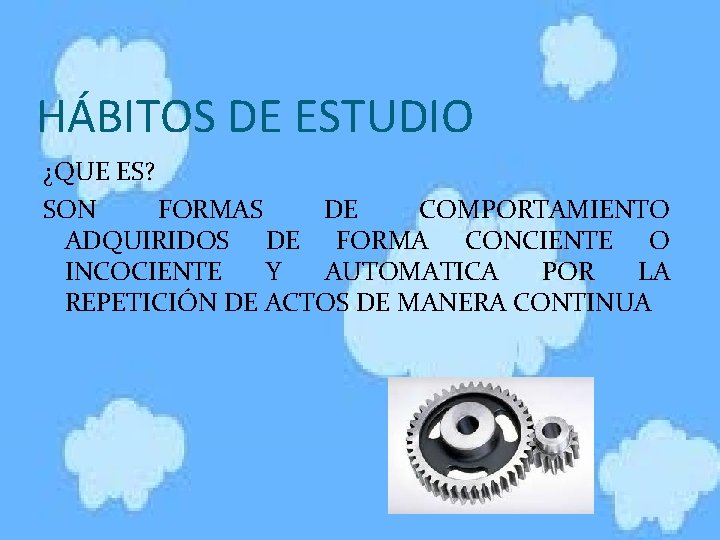 HÁBITOS DE ESTUDIO

¿QUE ES?

SON FORMAS DE COMPORTAMIENTO ADQUIRIDOS DE FORMA CONCIENTE O INCOCIENTE Y AUTOMATICA POR LA REPETICIÓN DE ACTOS DE MANERA CONTINUA